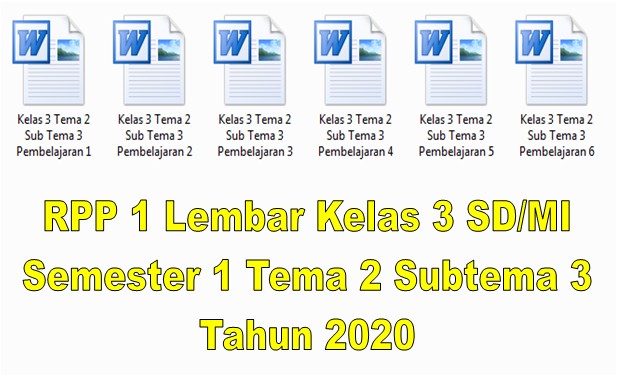 W
Kelas 3 Tema 2 Sub Tema 3 Pembelajaran 1

W
Kelas 3 Tema 2 Sub Tema 3 Pembelajaran 2

W
Kelas 3 Tema 2 Sub Tema 3 Pembelajaran 3

W
Kelas 3 Tema 2 Sub Tema 3 Pembelajaran 4

W
Kelas 3 Tema 2 Sub Tema 3 Pembelajaran 5

W
Kelas 3 Tema 2 Sub Tema 3 Pembelajaran 6

RPP 1 Lembar Kelas 3 SD/MI Semester 1 Tema 2 Subtema 3 Tahun 2020